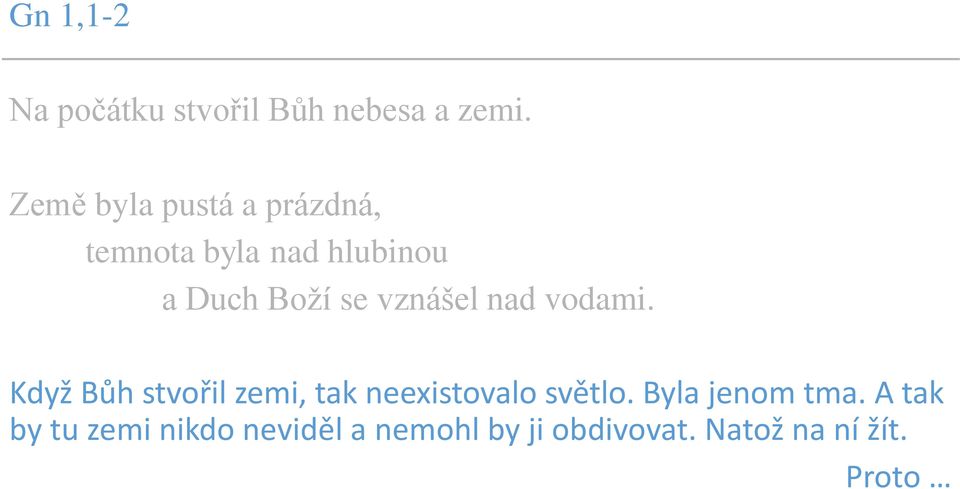 Gn 1,1-2

Na počátku stvořil Bůh nebesa a zemi.

Země byla pustá a prázdná,
temnota byla nad hlubinou
a Duch Boží se vznášel nad vodami.

Když Bůh stvořil zemi, tak neexistovalo světlo. Byla jenom tma. A tak by tu zemi nikdo neviděl a nemohl by ji obdivovat. Natož na ní žít.

Proto …